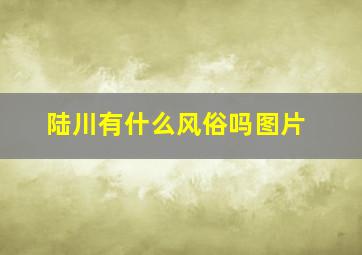 陆川有什么风俗吗图片